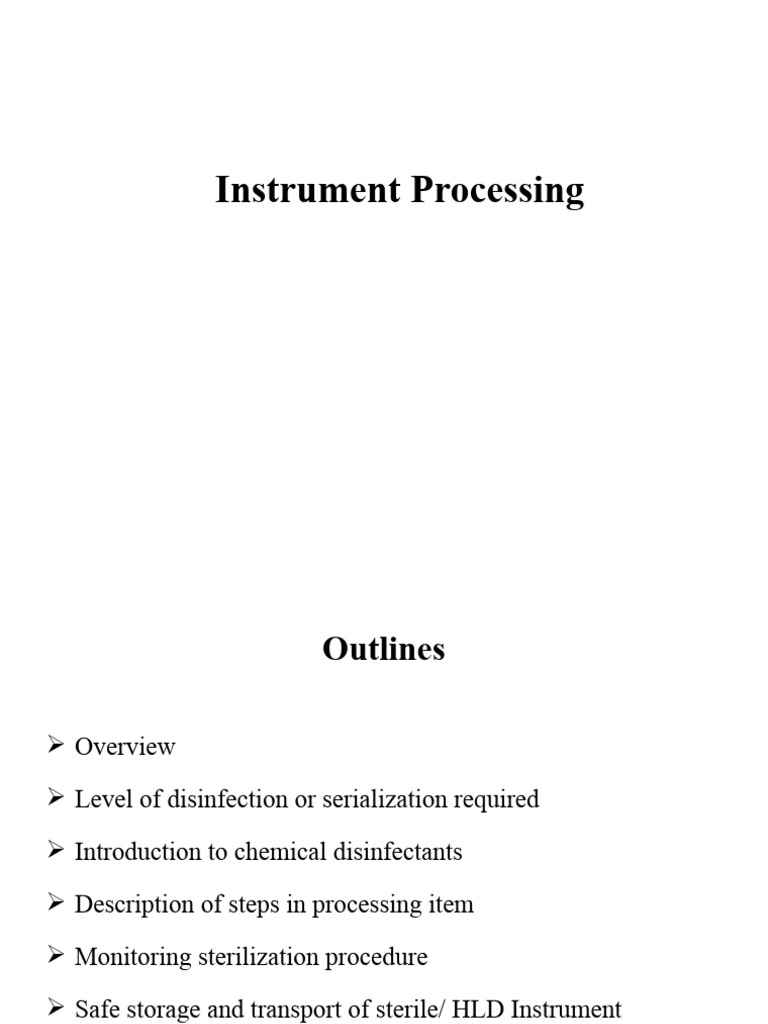 Instrument Processing

Outlines

➢ Overview
➢ Level of disinfection or serialization required
➢ Introduction to chemical disinfectants
➢ Description of steps in processing item
➢ Monitoring sterilization procedure
➢ Safe storage and transport of sterile/ HLD Instrument